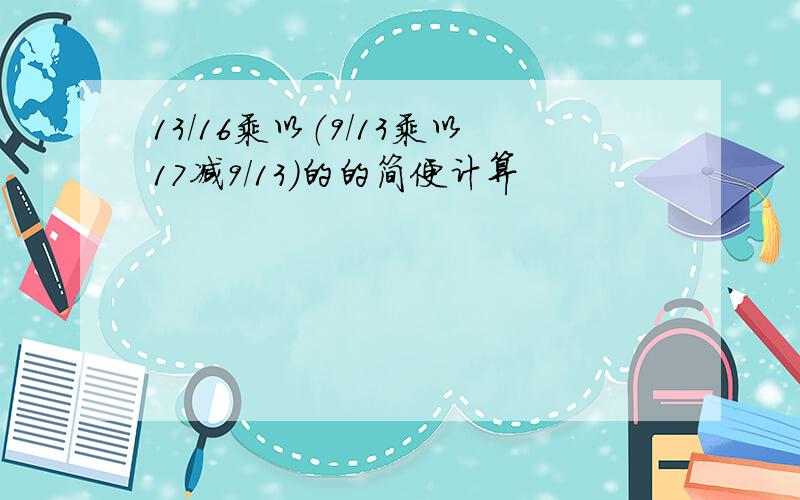 13/16乘以(9/13乘以17减9/13)的的简便计算